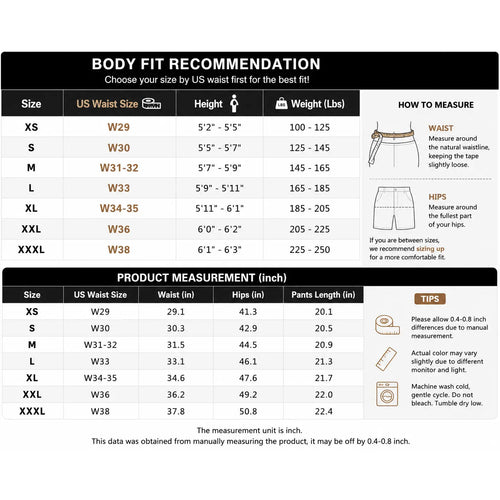 BODY FIT RECOMMENDATION
Choose your size by US waist first for the best fit!

| Size | US Waist Size | Height | Weight (Lbs) |
|---|---|---|---|
| XS | W29 | 5'2" - 5'5" | 100 - 125 |
| S | W30 | 5'5" - 5'7" | 125 - 145 |
| M | W31-32 | 5'7" - 5'9" | 145 - 165 |
| L | W33 | 5'9" - 5'11" | 165 - 185 |
| XL | W34-35 | 5'11" - 6'1" | 185 - 205 |
| XXL | W36 | 6'0" - 6'2" | 205 - 225 |
| XXXL | W38 | 6'1" - 6'3" | 225 - 250 |

HOW TO MEASURE

WAIST
Measure around the natural waistline, keeping the tape slightly loose.

HIPS
Measure around the fullest part of your hips.

If you are between sizes, we recommend sizing up for a more comfortable fit.

PRODUCT MEASUREMENT (inch)

| Size | US Waist Size | Waist (in) | Hips (in) | Pants Length (in) |
|---|---|---|---|---|
| XS | W29 | 29.1 | 41.3 | 20.1 |
| S | W30 | 30.3 | 42.9 | 20.5 |
| M | W31-32 | 31.5 | 44.5 | 20.9 |
| L | W33 | 33.1 | 46.1 | 21.3 |
| XL | W34-35 | 34.6 | 47.6 | 21.7 |
| XXL | W36 | 36.2 | 49.2 | 22.0 |
| XXXL | W38 | 37.8 | 50.8 | 22.4 |

TIPS

Please allow 0.4-0.8 inch differences due to manual measurement.

Actual color may vary slightly due to different monitor and light.

Machine wash cold, gentle cycle. Do not bleach. Tumble dry low.

The measurement unit is inch.
This data was obtained from manually measuring the product, it may be off by 0.4-0.8 inch.